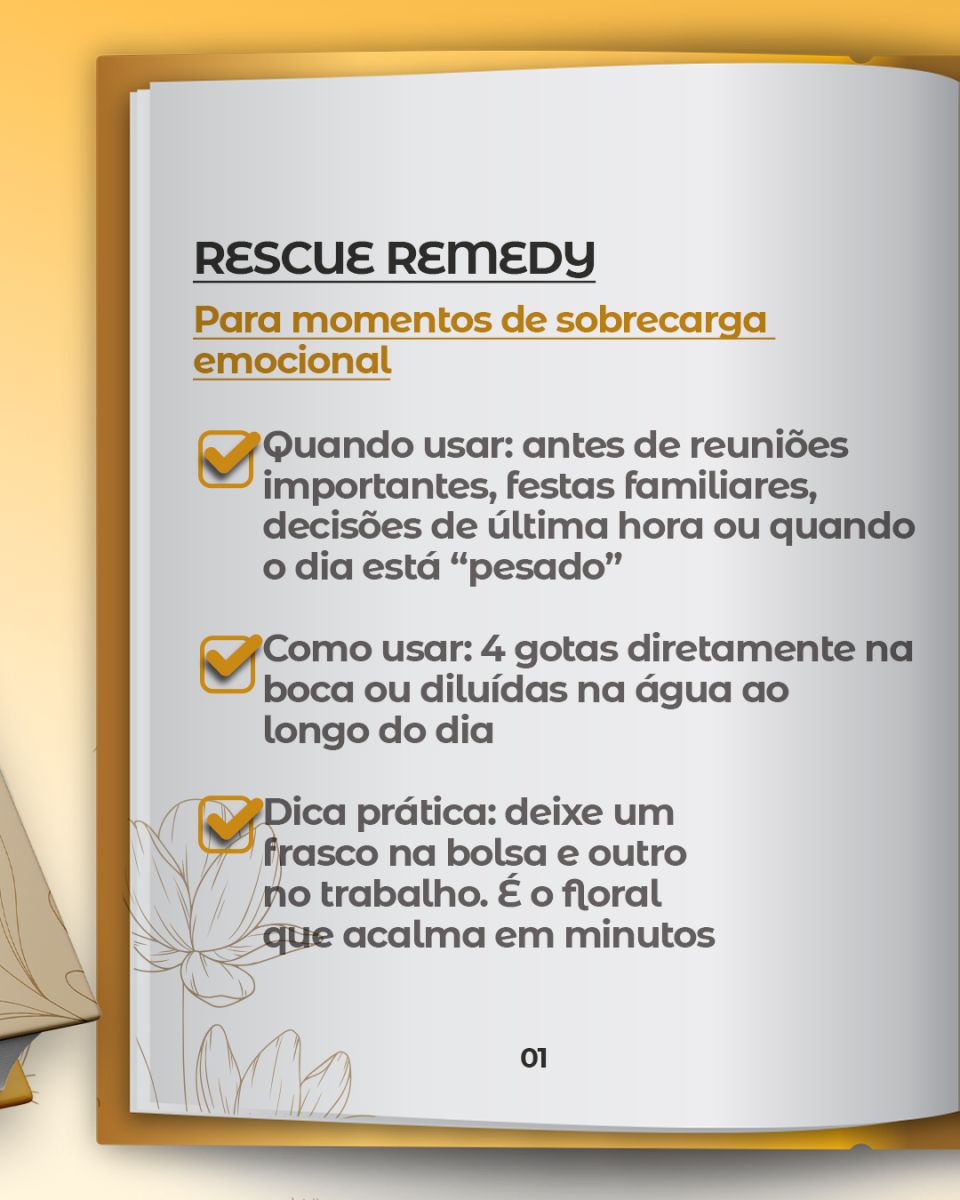 RESCUE REMEDY

Para momentos de sobrecarga emocional

☑ Quando usar: antes de reuniões importantes, festas familiares, decisões de última hora ou quando o dia está "pesado"

☑ Como usar: 4 gotas diretamente na boca ou diluídas na água ao longo do dia

☑ Dica prática: deixe um frasco na bolsa e outro no trabalho. É o floral que acalma em minutos

01